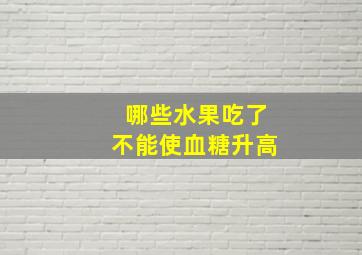 哪些水果吃了
不能使血糖升高